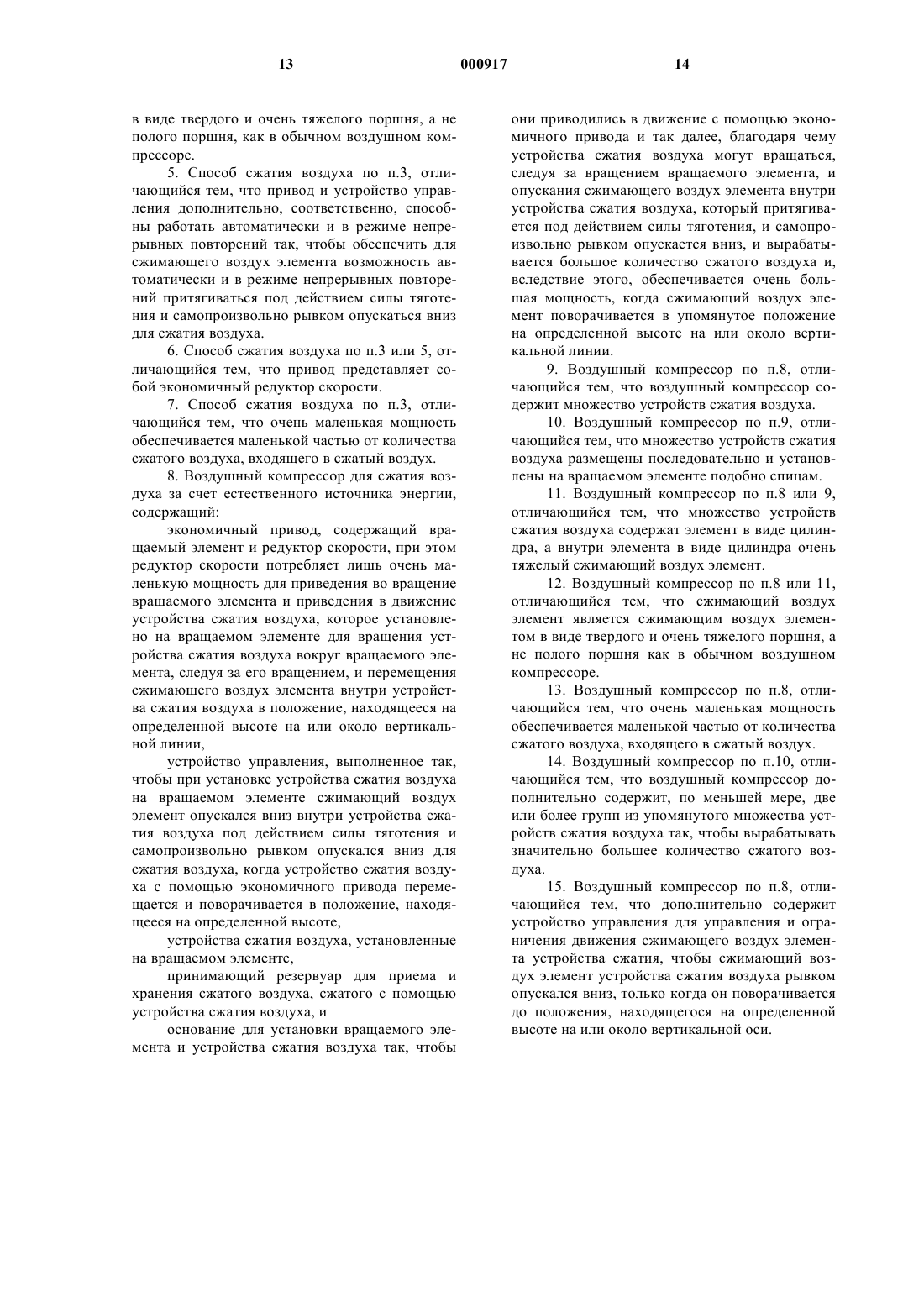 13 000917 14

в виде твердого и очень тяжелого поршня, а не полого поршня, как в обычном воздушном компрессоре.

5. Способ сжатия воздуха по п.3, отличающийся тем, что привод и устройство управления дополнительно, соответственно, способны работать автоматически и в режиме непрерывных повторений так, чтобы обеспечить для сжимающего воздух элемента возможность автоматически и в режиме непрерывных повторений притягиваться под действием силы тяготения и самопроизвольно рывком опускаться вниз для сжатия воздуха.

6. Способ сжатия воздуха по п.3 или 5, отличающийся тем, что привод представляет собой экономичный редуктор скорости.

7. Способ сжатия воздуха по п.3, отличающийся тем, что очень маленькая мощность обеспечивается маленькой частью от количества сжатого воздуха, входящего в сжатый воздух.

8. Воздушный компрессор для сжатия воздуха за счет естественного источника энергии, содержащий:

экономичный привод, содержащий вращаемый элемент и редуктор скорости, при этом редуктор скорости потребляет лишь очень маленькую мощность для приведения во вращение вращаемого элемента и приведения в движение устройства сжатия воздуха, которое установлено на вращаемом элементе для вращения устройства сжатия воздуха вокруг вращаемого элемента, следуя за его вращением, и перемещения сжимающего воздух элемента внутри устройства сжатия воздуха в положение, находящееся на определенной высоте на или около вертикальной линии,

устройство управления, выполненное так, чтобы при установке устройства сжатия воздуха на вращаемом элементе сжимающий воздух элемент опускался вниз внутри устройства сжатия воздуха под действием силы тяготения и самопроизвольно рывком опускался вниз для сжатия воздуха, когда устройство сжатия воздуха с помощью экономичного привода перемещается и поворачивается в положение, находящееся на определенной высоте,

устройства сжатия воздуха, установленные на вращаемом элементе,

принимающий резервуар для приема и хранения сжатого воздуха, сжатого с помощью устройства сжатия воздуха, и

основание для установки вращаемого элемента и устройства сжатия воздуха так, чтобы они приводились в движение с помощью экономичного привода и так далее, благодаря чему устройства сжатия воздуха могут вращаться, следуя за вращением вращаемого элемента, и опускания сжимающего воздух элемента внутри устройства сжатия воздуха, который притягивается под действием силы тяготения, и самопроизвольно рывком опускается вниз, и вырабатывается большое количество сжатого воздуха и, вследствие этого, обеспечивается очень большая мощность, когда сжимающий воздух элемент поворачивается в упомянутое положение на определенной высоте на или около вертикальной линии.

9. Воздушный компрессор по п.8, отличающийся тем, что воздушный компрессор содержит множество устройств сжатия воздуха.

10. Воздушный компрессор по п.9, отличающийся тем, что множество устройств сжатия воздуха размещены последовательно и установлены на вращаемом элементе подобно спицам.

11. Воздушный компрессор по п.8 или 9, отличающийся тем, что множество устройств сжатия воздуха содержат элемент в виде цилиндра, а внутри элемента в виде цилиндра очень тяжелый сжимающий воздух элемент.

12. Воздушный компрессор по п.8 или 11, отличающийся тем, что сжимающий воздух элемент является сжимающим воздух элементом в виде твердого и очень тяжелого поршня, а не полого поршня как в обычном воздушном компрессоре.

13. Воздушный компрессор по п.8, отличающийся тем, что очень маленькая мощность обеспечивается маленькой частью от количества сжатого воздуха, входящего в сжатый воздух.

14. Воздушный компрессор по п.10, отличающийся тем, что воздушный компрессор дополнительно содержит, по меньшей мере, две или более групп из упомянутого множества устройств сжатия воздуха так, чтобы вырабатывать значительно большее количество сжатого воздуха.

15. Воздушный компрессор по п.8, отличающийся тем, что дополнительно содержит устройство управления для управления и ограничения движения сжимающего воздух элемента устройства сжатия, чтобы сжимающий воздух элемент устройства сжатия воздуха рывком опускался вниз, только когда он поворачивается до положения, находящегося на определенной высоте на или около вертикальной оси.